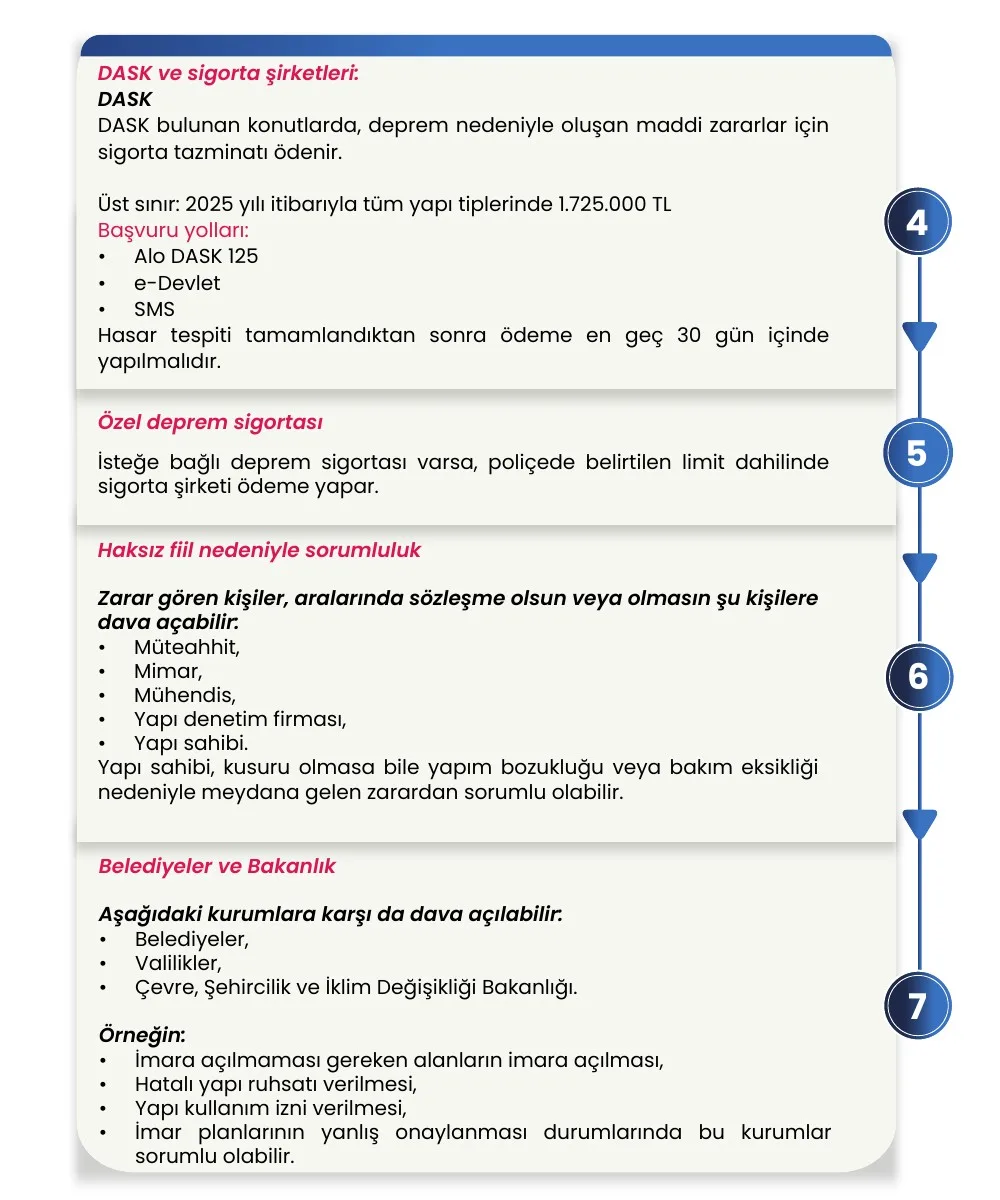 DASK ve sigorta şirketleri:
DASK
DASK bulunan konutlarda, deprem nedeniyle oluşan maddi zararlar için sigorta tazminatı ödenir.

Üst sınır: 2025 yılı itibarıyla tüm yapı tiplerinde 1.725.000 TL
Başvuru yolları:
• Alo DASK 125
• e-Devlet
• SMS
Hasar tespiti tamamlandıktan sonra ödeme en geç 30 gün içinde yapılmalıdır.

4

Özel deprem sigortası

İsteğe bağlı deprem sigortası varsa, poliçede belirtilen limit dahilinde sigorta şirketi ödeme yapar.

5

Haksız fiil nedeniyle sorumluluk

Zarar gören kişiler, aralarında sözleşme olsun veya olmasın şu kişilere dava açabilir:
• Müteahhit,
• Mimar,
• Mühendis,
• Yapı denetim firması,
• Yapı sahibi.
Yapı sahibi, kusuru olmasa bile yapım bozukluğu veya bakım eksikliği nedeniyle meydana gelen zarardan sorumlu olabilir.

6

Belediyeler ve Bakanlık

Aşağıdaki kurumlara karşı da dava açılabilir:
• Belediyeler,
• Valilikler,
• Çevre, Şehircilik ve İklim Değişikliği Bakanlığı.

Örneğin:
• İmara açılmaması gereken alanların imara açılması,
• Hatalı yapı ruhsatı verilmesi,
• Yapı kullanım izni verilmesi,
• İmar planlarının yanlış onaylanması durumlarında bu kurumlar sorumlu olabilir.

7